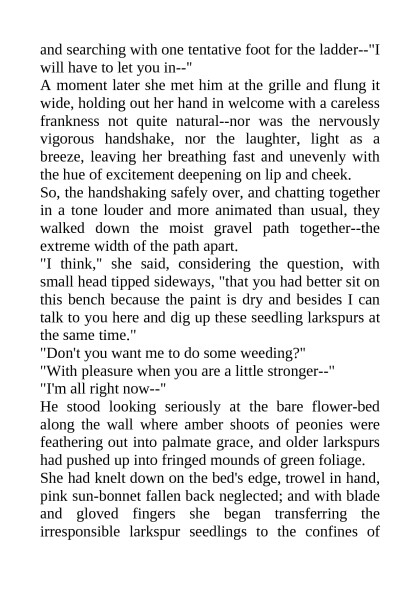 and searching with one tentative foot for the ladder--"I will have to let you in--"
A moment later she met him at the grille and flung it wide, holding out her hand in welcome with a careless frankness not quite natural--nor was the nervously vigorous handshake, nor the laughter, light as a breeze, leaving her breathing fast and unevenly with the hue of excitement deepening on lip and cheek.
So, the handshaking safely over, and chatting together in a tone louder and more animated than usual, they walked down the moist gravel path together--the extreme width of the path apart.
"I think," she said, considering the question, with small head tipped sideways, "that you had better sit on this bench because the paint is dry and besides I can talk to you here and dig up these seedling larkspurs at the same time."
"Don't you want me to do some weeding?"
"With pleasure when you are a little stronger--"
"I'm all right now--"
He stood looking seriously at the bare flower-bed along the wall where amber shoots of peonies were feathering out into palmate grace, and older larkspurs had pushed up into fringed mounds of green foliage.
She had knelt down on the bed's edge, trowel in hand, pink sun-bonnet fallen back neglected; and with blade and gloved fingers she began transferring the irresponsible larkspur seedlings to the confines of